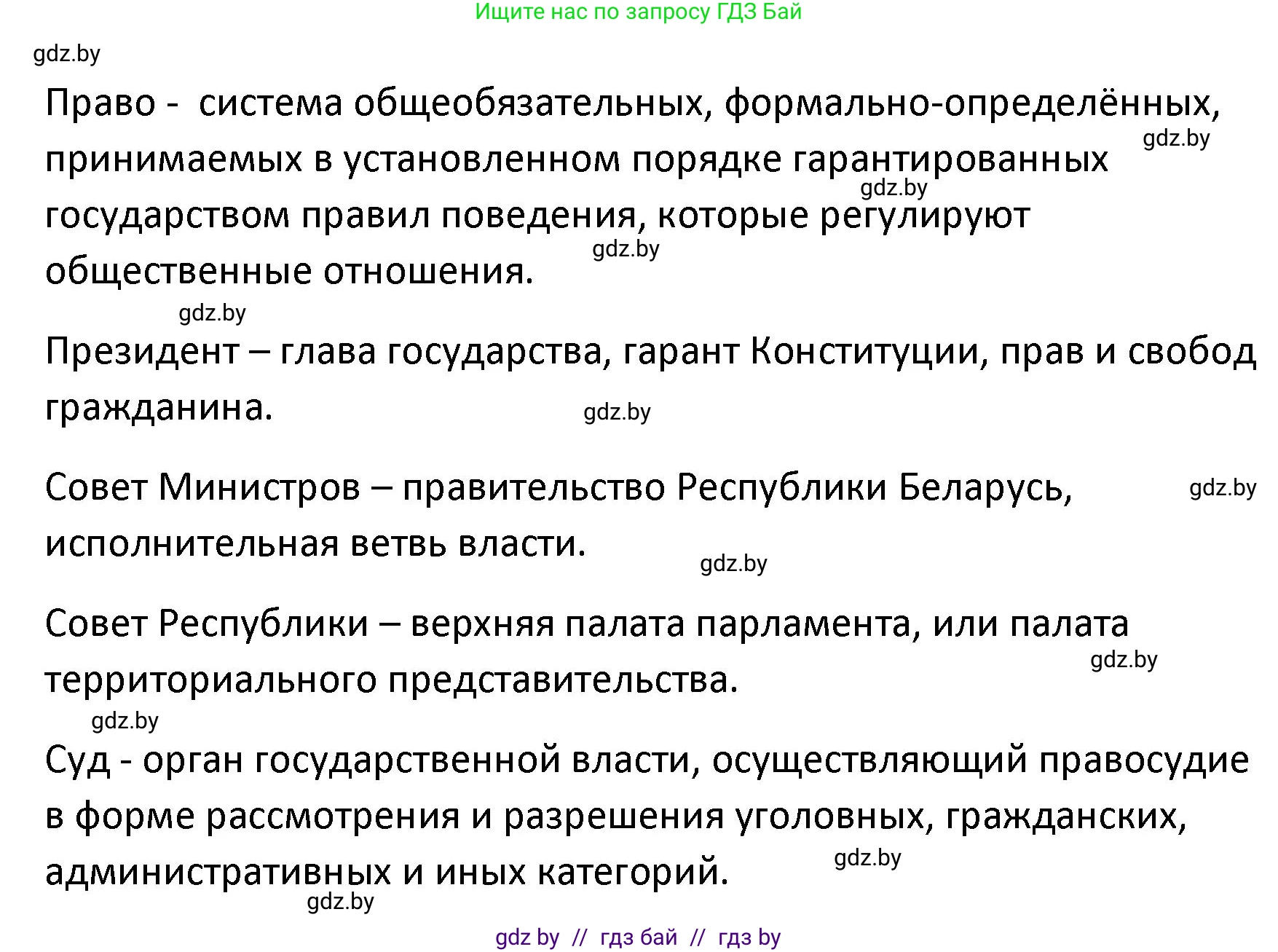 Ищите нас по запросу ГДЗ Бай

gdz.by

Право - система общеобязательных, формально-определённых, принимаемых в установленном порядке гарантированных государством правил поведения, которые регулируют общественные отношения.

gdz.by gdz.by gdz.by gdz.by

Президент – глава государства, гарант Конституции, прав и свобод гражданина.

gdz.by

Совет Министров – правительство Республики Беларусь, исполнительная ветвь власти.

gdz.by gdz.by

Совет Республики – верхняя палата парламента, или палата территориального представительства.

gdz.by gdz.by

Суд - орган государственной власти, осуществляющий правосудие в форме рассмотрения и разрешения уголовных, гражданских, административных и иных категорий.

gdz.by gdz.by

gdz by // гдз бай // гдз by